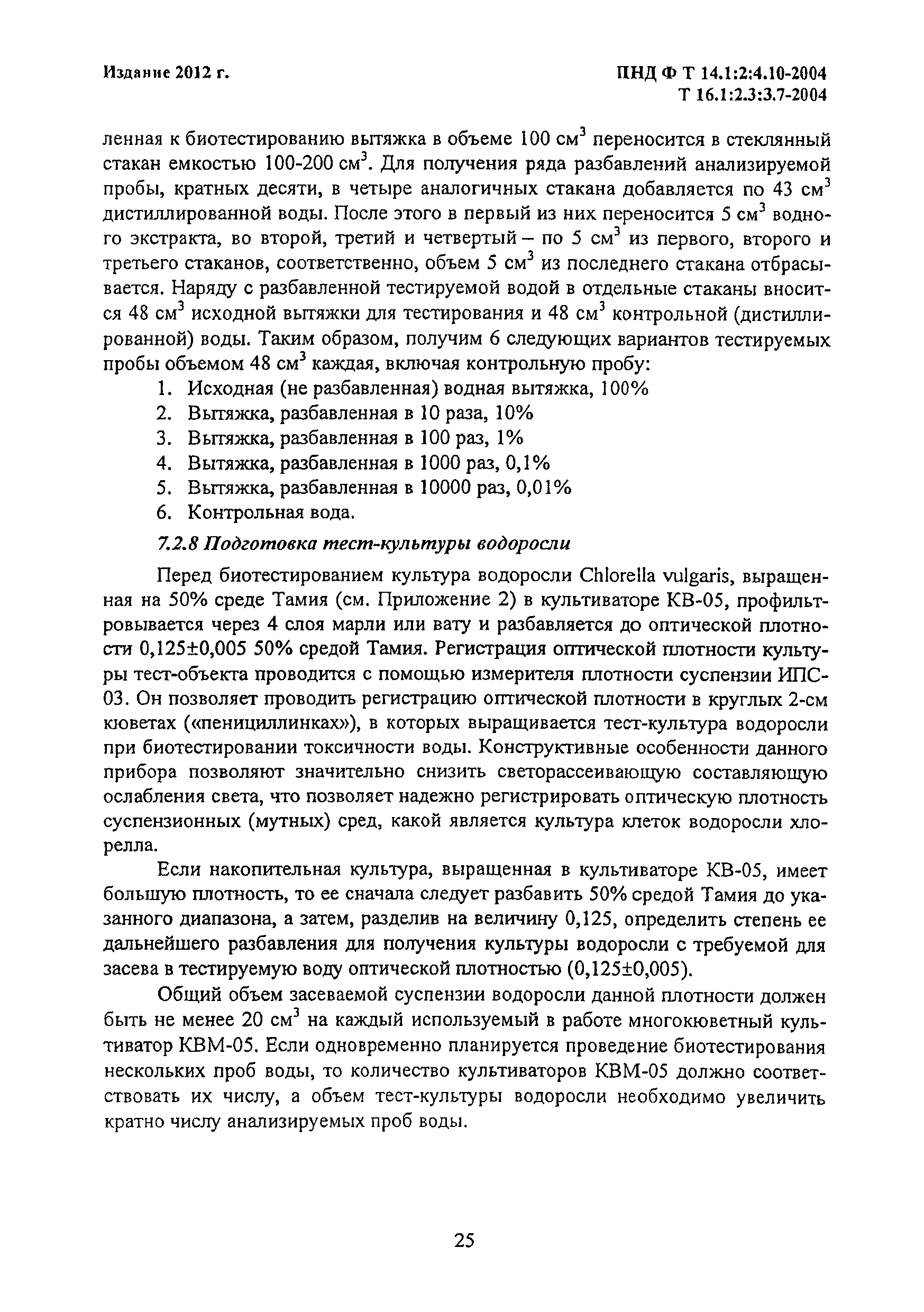 Издание 2012 г.

ПНД Ф Т 14.1:2:4.10-2004
Т 16.1:2.3:3.7-2004

ленная к биотестированию вытяжка в объеме 100 см$^3$ переносится в стеклянный стакан емкостью 100-200 см$^3$. Для получения ряда разбавлений анализируемой пробы, кратных десяти, в четыре аналогичных стакана добавляется по 43 см$^3$ дистиллированной воды. После этого в первый из них переносится 5 см$^3$ водного экстракта, во второй, третий и четвертый – по 5 см$^3$ из первого, второго и третьего стаканов, соответственно, объем 5 см$^3$ из последнего стакана отбрасывается. Наряду с разбавленной тестируемой водой в отдельные стаканы вносится 48 см$^3$ исходной вытяжки для тестирования и 48 см$^3$ контрольной (дистиллированной) воды. Таким образом, получим 6 следующих вариантов тестируемых пробы объемом 48 см$^3$ каждая, включая контрольную пробу:
1. Исходная (не разбавленная) водная вытяжка, 100%
2. Вытяжка, разбавленная в 10 раза, 10%
3. Вытяжка, разбавленная в 100 раз, 1%
4. Вытяжка, разбавленная в 1000 раз, 0,1%
5. Вытяжка, разбавленная в 10000 раз, 0,01%
6. Контрольная вода.

7.2.8 Подготовка тест-культуры водоросли

Перед биотестированием культура водоросли Chlorella vulgaris, выращенная на 50% среде Тамия (см. Приложение 2) в культиваторе КВ-05, профильтровывается через 4 слоя марли или вату и разбавляется до оптической плотности 0,125±0,005 50% средой Тамия. Регистрация оптической плотности культуры тест-объекта проводится с помощью измерителя плотности суспензии ИПС-03. Он позволяет проводить регистрацию оптической плотности в круглых 2-см кюветах («пенициллинках»), в которых выращивается тест-культура водоросли при биотестировании токсичности воды. Конструктивные особенности данного прибора позволяют значительно снизить светорассеивающую составляющую ослабления света, что позволяет надежно регистрировать оптическую плотность суспензионных (мутных) сред, какой является культура клеток водоросли хлорелла.

Если накопительная культура, выращенная в культиваторе КВ-05, имеет большую плотность, то ее сначала следует разбавить 50% средой Тамия до указанного диапазона, а затем, разделив на величину 0,125, определить степень ее дальнейшего разбавления для получения культуры водоросли с требуемой для засева в тестируемую воду оптической плотностью (0,125±0,005).

Общий объем засеваемой суспензии водоросли данной плотности должен быть не менее 20 см$^3$ на каждый используемый в работе многокюветный культиватор КВМ-05. Если одновременно планируется проведение биотестирования нескольких проб воды, то количество культиваторов КВМ-05 должно соответствовать их числу, а объем тест-культуры водоросли необходимо увеличить кратно числу анализируемых проб воды.

25